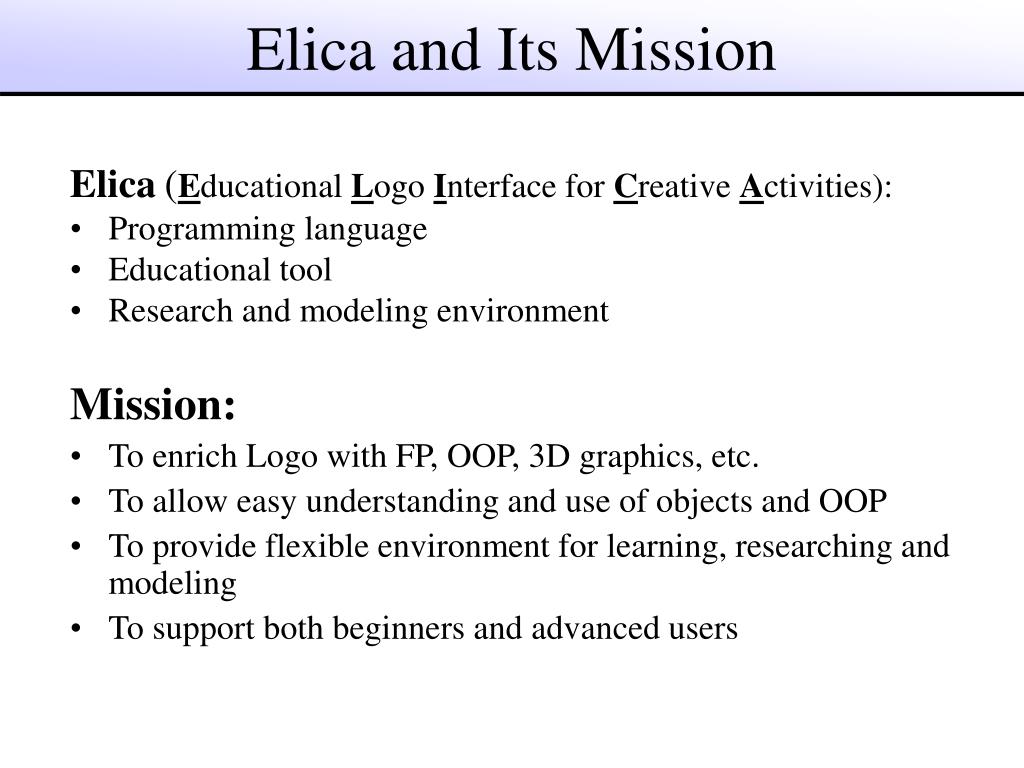 Elica and Its Mission

Elica (Educational Logo Interface for Creative Activities):
• Programming language
• Educational tool
• Research and modeling environment

Mission:
• To enrich Logo with FP, OOP, 3D graphics, etc.
• To allow easy understanding and use of objects and OOP
• To provide flexible environment for learning, researching and modeling
• To support both beginners and advanced users